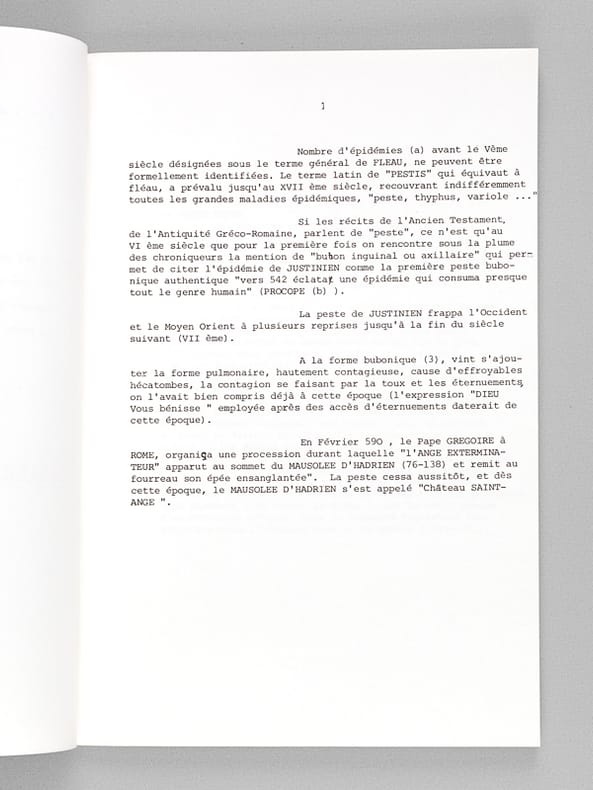 1

Nombre d'épidémies (a) avant le Vème siècle désignées sous le terme général de FLEAU, ne peuvent être formellement identifiées. Le terme latin de "PESTIS" qui équivaut à fléau, a prévalu jusqu'au XVII ème siècle, recouvrant indifféremment toutes les grandes maladies épidémiques, "peste, thyphus, variole ..."

Si les récits de l'Ancien Testament, de l'Antiquité Gréco-Romaine, parlent de "peste", ce n'est qu'au VI ème siècle que pour la première fois on rencontre sous la plume des chroniqueurs la mention de "bubon inguinal ou axillaire" qui permet de citer l'épidémie de JUSTINIEN comme la première peste bubonique authentique "vers 542 éclata une épidémie qui consuma presque tout le genre humain" (PROCOPE (b) ).

La peste de JUSTINIEN frappa l'Occident et le Moyen Orient à plusieurs reprises jusqu'à la fin du siècle suivant (VII ème).

A la forme bubonique (3), vint s'ajouter la forme pulmonaire, hautement contagieuse, cause d'effroyables hécatombes, la contagion se faisant par la toux et les éternuements, on l'avait bien compris déjà à cette époque (l'expression "DIEU Vous bénisse " employée après des accès d'éternuements daterait de cette époque).

En Février 590 , le Pape GREGOIRE à ROME, organisa une procession durant laquelle "l'ANGE EXTERMINATEUR" apparut au sommet du MAUSOLEE D'HADRIEN (76-138) et remit au fourreau son épée ensanglantée". La peste cessa aussitôt, et dès cette époque, le MAUSOLEE D'HADRIEN s'est appelé "Château SAINT-ANGE ".